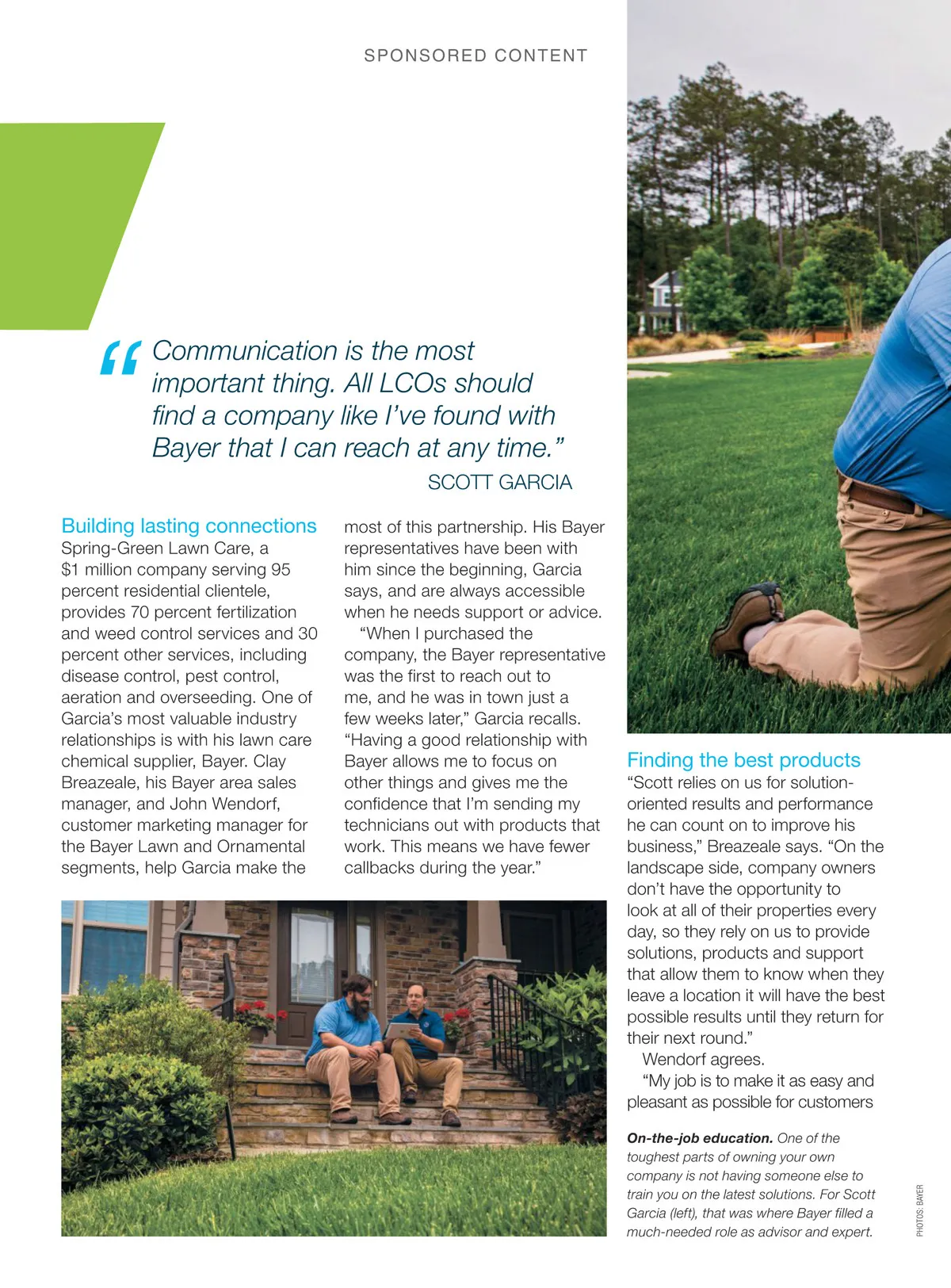 SPONSORED CONTENT

“Communication is the most important thing. All LCOs should find a company like I’ve found with Bayer that I can reach at any time.”

SCOTT GARCIA

Building lasting connections

Spring-Green Lawn Care, a $1 million company serving 95 percent residential clientele, provides 70 percent fertilization and weed control services and 30 percent other services, including disease control, pest control, aeration and overseeding. One of Garcia’s most valuable industry relationships is with his lawn care chemical supplier, Bayer. Clay Breazeale, his Bayer area sales manager, and John Wendorf, customer marketing manager for the Bayer Lawn and Ornamental segments, help Garcia make the most of this partnership. His Bayer representatives have been with him since the beginning, Garcia says, and are always accessible when he needs support or advice.

“When I purchased the company, the Bayer representative was the first to reach out to me, and he was in town just a few weeks later,” Garcia recalls. “Having a good relationship with Bayer allows me to focus on other things and gives me the confidence that I’m sending my technicians out with products that work. This means we have fewer callbacks during the year.”

Finding the best products

“Scott relies on us for solution-oriented results and performance he can count on to improve his business,” Breazeale says. “On the landscape side, company owners don’t have the opportunity to look at all of their properties every day, so they rely on us to provide solutions, products and support that allow them to know when they leave a location it will have the best possible results until they return for their next round.”

Wendorf agrees.

“My job is to make it as easy and pleasant as possible for customers

On-the-job education. One of the toughest parts of owning your own company is not having someone else to train you on the latest solutions. For Scott Garcia (left), that was where Bayer filled a much-needed role as advisor and expert.

PHOTOS: BAYER